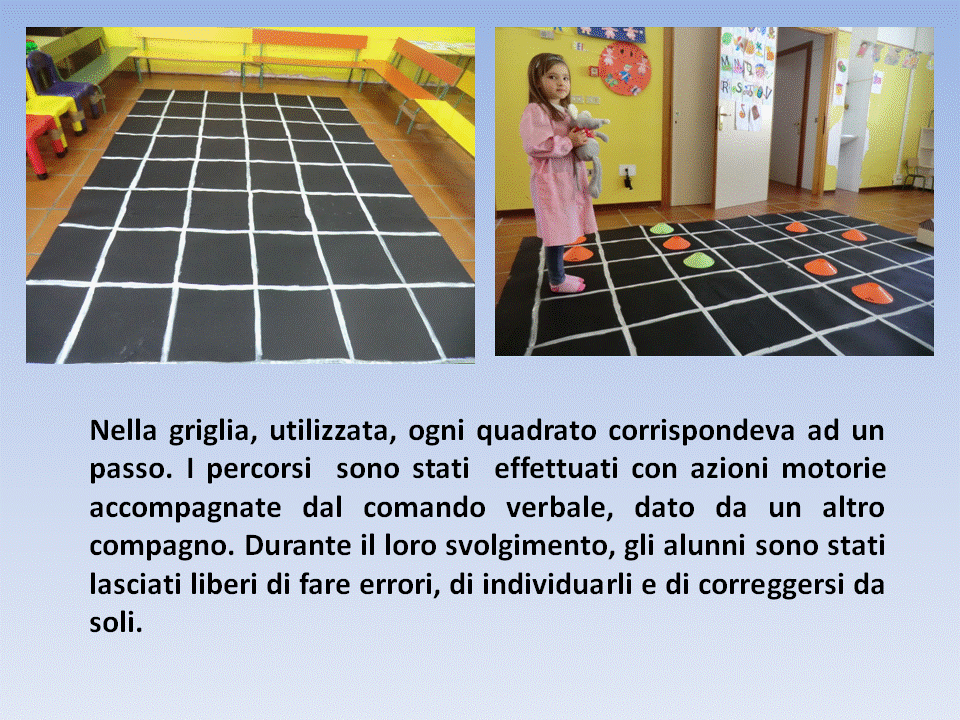 Nella griglia, utilizzata, ogni quadrato corrispondeva ad un passo. I percorsi sono stati effettuati con azioni motorie accompagnate dal comando verbale, dato da un altro compagno. Durante il loro svolgimento, gli alunni sono stati lasciati liberi di fare errori, di individuarli e di correggersi da soli.